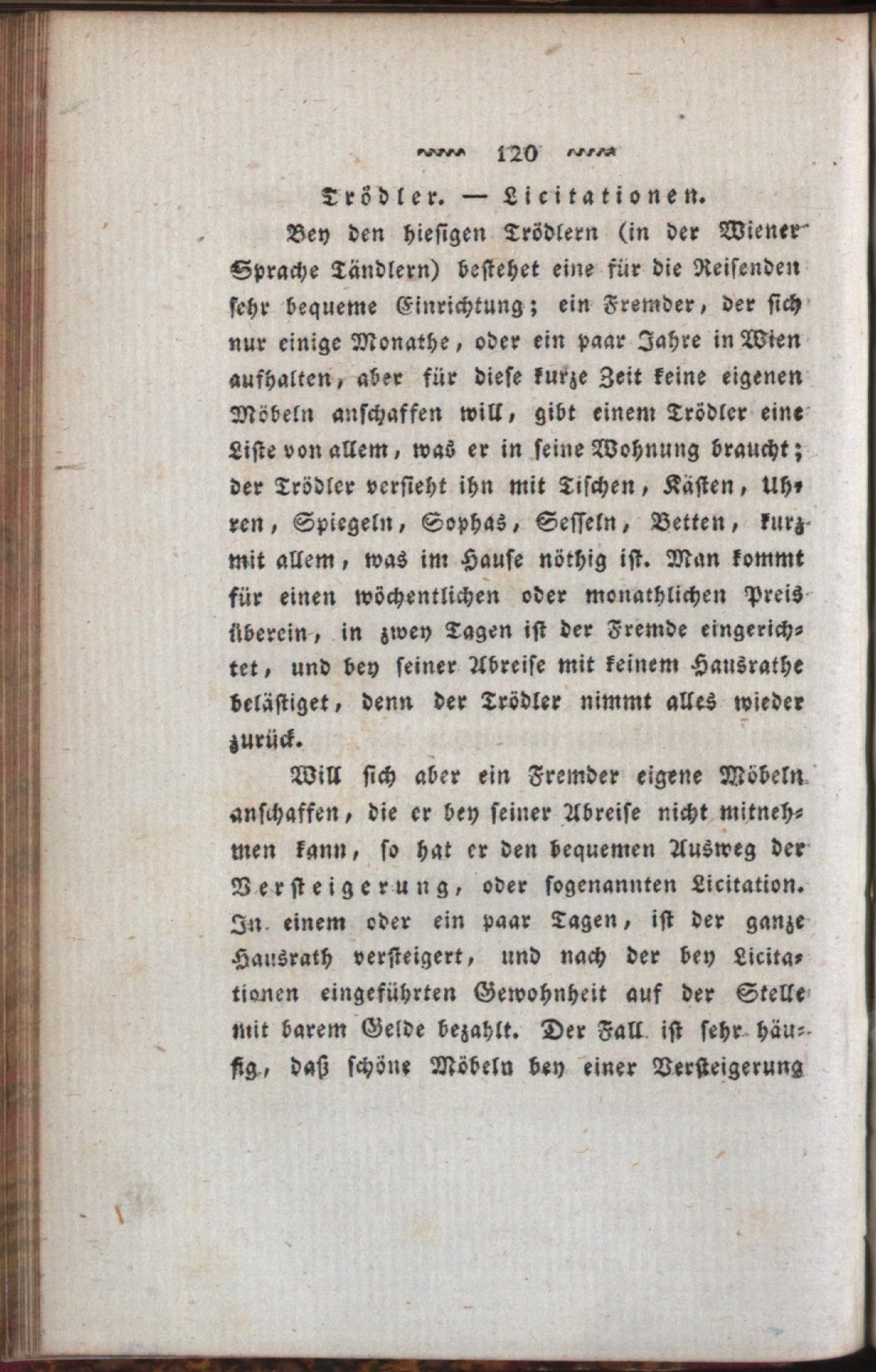 120

Trödler. — Licitationen.

Bey den hiesigen Trödlern (in der Wiener Sprache Tändlern) bestehet eine für die Reisenden sehr bequeme Einrichtung; ein Fremder, der sich nur einige Monathe, oder ein paar Jahre in Wien aufhalten, aber für diese kurze Zeit keine eigenen Möbeln anschaffen will, gibt einem Trödler eine Liste von allem, was er in seine Wohnung braucht; der Trödler versieht ihn mit Tischen, Kästen, Uhren, Spiegeln, Sophas, Sesseln, Betten, kurz mit allem, was im Hause nöthig ist. Man kommt für einen wöchentlichen oder monathlichen Preis überein, in zwey Tagen ist der Fremde eingerichtet, und bey seiner Abreise mit keinem Hausrathe belästiget, denn der Trödler nimmt alles wieder zurück.

Will sich aber ein Fremder eigene Möbeln anschaffen, die er bey seiner Abreise nicht mitnehmen kann, so hat er den bequemen Ausweg der Versteigerung, oder sogenannten Licitation. In einem oder ein paar Tagen, ist der ganze Hausrath versteigert, und nach der bey Licitationen eingeführten Gewohnheit auf der Stelle mit barem Gelde bezahlt. Der Fall ist sehr häufig, daß schöne Möbeln bey einer Versteigerung